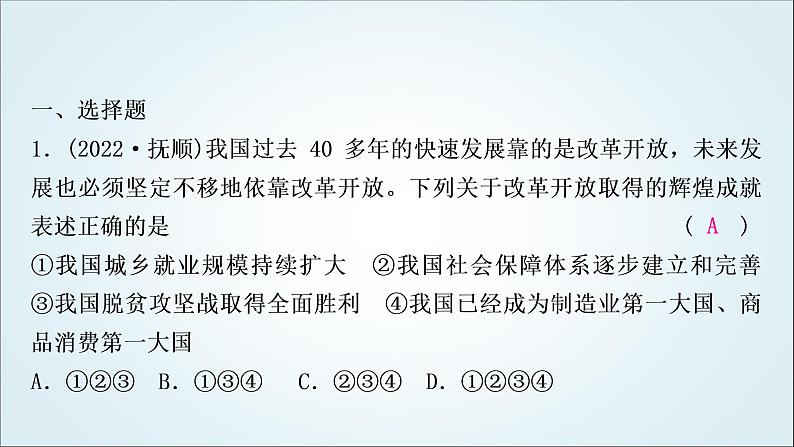 一、选择题

1. (2022·抚顺)我国过去 40 多年的快速发展靠的是改革开放，未来发展也必须坚定不移地依靠改革开放。下列关于改革开放取得的辉煌成就表述正确的是 ( A )

①我国城乡就业规模持续扩大 ②我国社会保障体系逐步建立和完善 ③我国脱贫攻坚战取得全面胜利 ④我国已经成为制造业第一大国、商品消费第一大国

A. ①②③ B. ①③④ C. ②③④ D. ①②③④